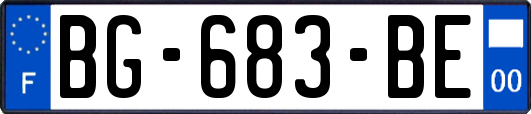 F
BG-683-BE
00